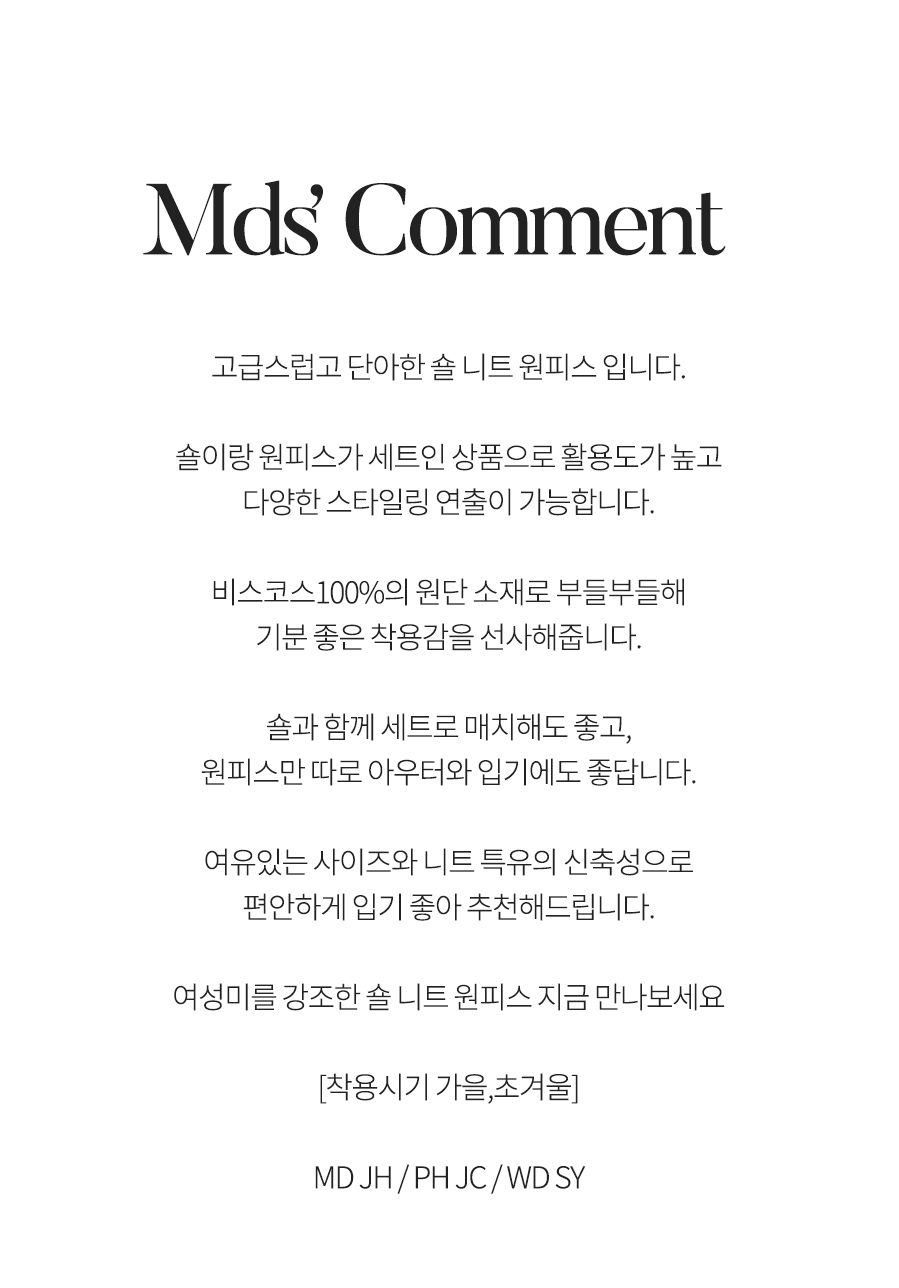 Mds' Comment

고급스럽고 단아한 숄 니트 원피스 입니다.

숄이랑 원피스가 세트인 상품으로 활용도가 높고 다양한 스타일링 연출이 가능합니다.

비스코스100%의 원단 소재로 부들부들해 기분 좋은 착용감을 선사해줍니다.

숄과 함께 세트로 매치해도 좋고, 원피스만 따로 아우터와 입기에도 좋답니다.

여유있는 사이즈와 니트 특유의 신축성으로 편안하게 입기 좋아 추천해드립니다.

여성미를 강조한 숄 니트 원피스 지금 만나보세요

[착용시기 가을,초겨울]

MD JH / PH JC / WD SY